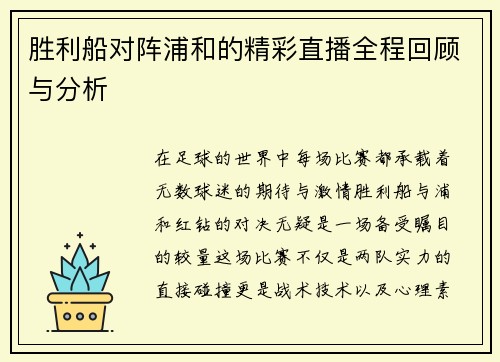 胜利船对阵浦和的精彩直播全程回顾与分析

在足球的世界中每场比赛都承载着无数球迷的期待与激情胜利船与浦和红钻的对决无疑是一场备受瞩目的较量这场比赛不仅是两队实力的直接碰撞更是战术技术以及心理素